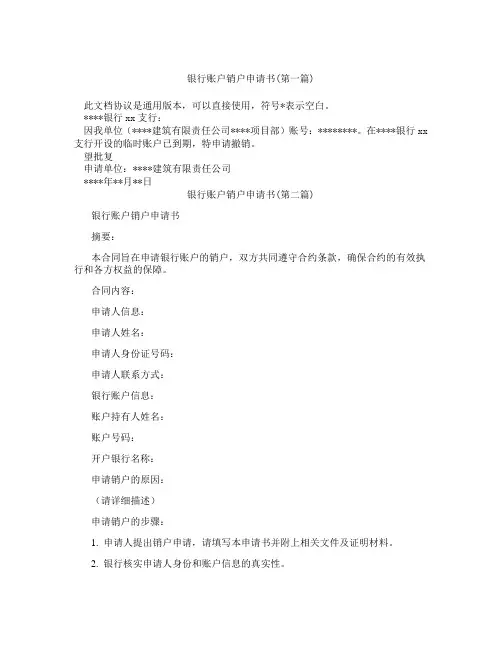 银行账户销户申请书(第一篇)

此文档协议是通用版本，可以直接使用，符号*表示空白。

****银行 xx 支行：

因我单位（****建筑有限责任公司****项目部）账号：********。在****银行 xx 支行开设的临时账户已到期，特申请撤销。

望批复

申请单位：****建筑有限责任公司

****年**月**日

银行账户销户申请书(第二篇)

银行账户销户申请书

摘要：

本合同旨在申请银行账户的销户，双方共同遵守合约条款，确保合约的有效执行和各方权益的保障。

合同内容：

申请人信息：

申请人姓名：

申请人身份证号码：

申请人联系方式：

银行账户信息：

账户持有人姓名：

账户号码：

开户银行名称：

申请销户的原因：

（请详细描述）

申请销户的步骤：

1. 申请人提出销户申请，请填写本申请书并附上相关文件及证明材料。

2. 银行核实申请人身份和账户信息的真实性。